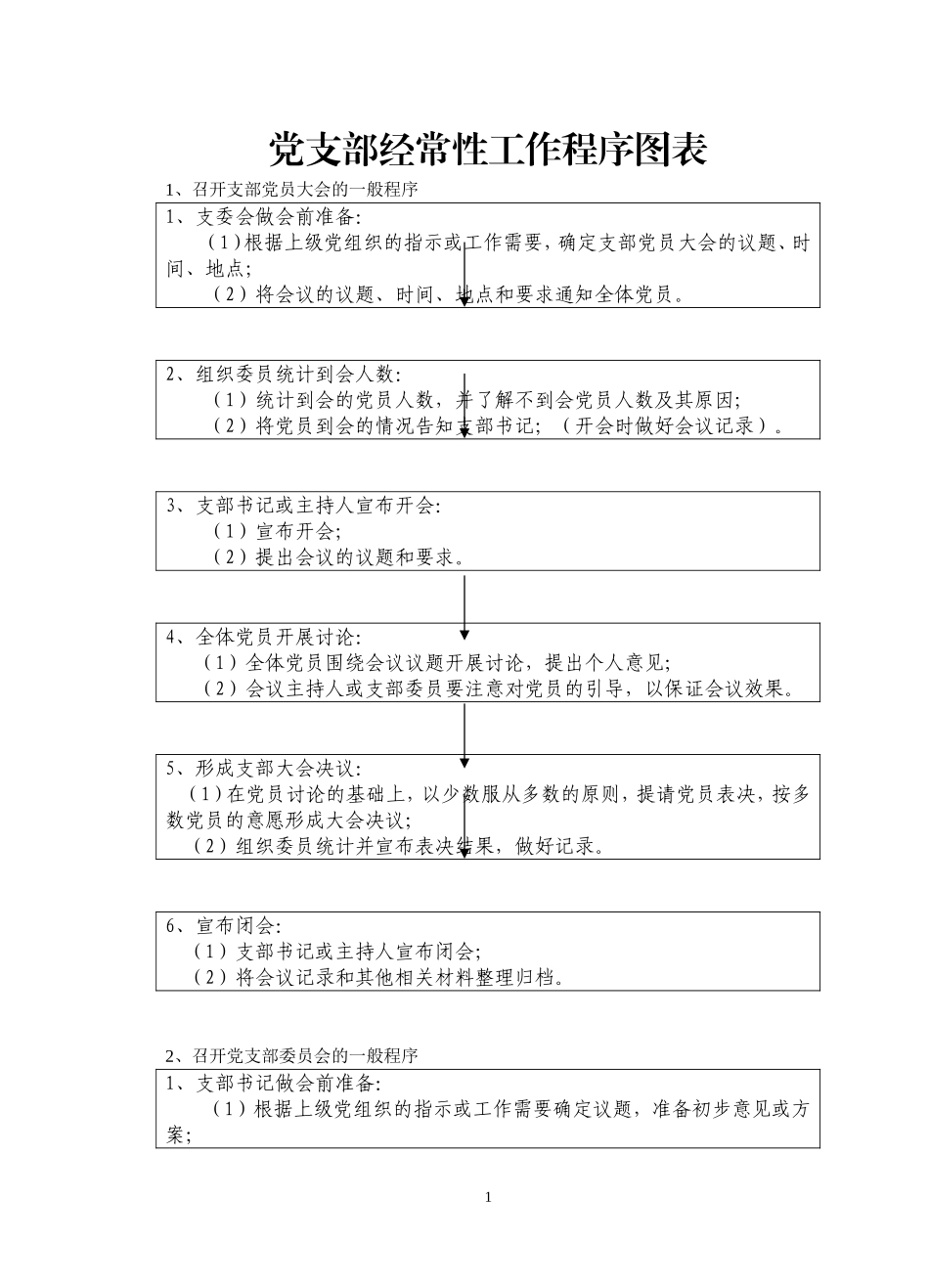 党支部经常性工作程序图表

1、召开支部党员大会的一般程序

1、支委会做会前准备:
（1）根据上级党组织的指示或工作需要，确定支部党员大会的议题、时间、地点;
（2）将会议的议题、时间、地点和要求通知全体党员。

2、组织委员统计到会人数:
（1）统计到会的党员人数，并了解不到会党员人数及其原因;
（2）将党员到会的情况告知支部书记;（开会时做好会议记录）。

3、支部书记或主持人宣布开会:
（1）宣布开会;
（2）提出会议的议题和要求。

4、全体党员开展讨论:
（1）全体党员围绕会议议题开展讨论，提出个人意见;
（2）会议主持人或支部委员要注意对党员的引导，以保证会议效果。

5、形成支部大会决议:
（1）在党员讨论的基础上，以少数服从多数的原则，提请党员表决，按多数党员的意愿形成大会决议;
（2）组织委员统计并宣布表决结果，做好记录。

6、宣布闭会:
（1）支部书记或主持人宣布闭会;
（2）将会议记录和其他相关材料整理归档。

2、召开党支部委员会的一般程序

1、支部书记做会前准备:
（1）根据上级党组织的指示或工作需要确定议题，准备初步意见或方案;

1